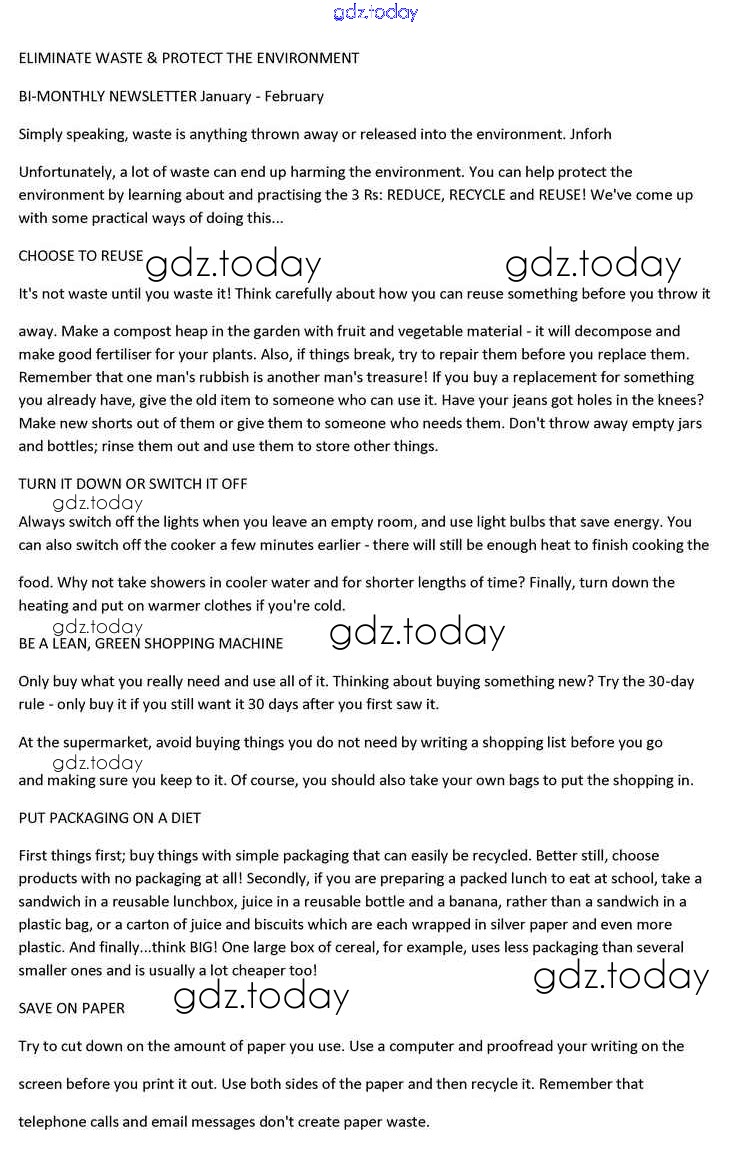 gdz.today

ELIMINATE WASTE & PROTECT THE ENVIRONMENT

BI-MONTHLY NEWSLETTER January - February

Simply speaking, waste is anything thrown away or released into the environment. Jnforh

Unfortunately, a lot of waste can end up harming the environment. You can help protect the environment by learning about and practising the 3 Rs: REDUCE, RECYCLE and REUSE! We've come up with some practical ways of doing this...

CHOOSE TO REUSE gdz.today gdz.today

It's not waste until you waste it! Think carefully about how you can reuse something before you throw it away. Make a compost heap in the garden with fruit and vegetable material - it will decompose and make good fertiliser for your plants. Also, if things break, try to repair them before you replace them. Remember that one man's rubbish is another man's treasure! If you buy a replacement for something you already have, give the old item to someone who can use it. Have your jeans got holes in the knees? Make new shorts out of them or give them to someone who needs them. Don't throw away empty jars and bottles; rinse them out and use them to store other things.

TURN IT DOWN OR SWITCH IT OFF

gdz.today

Always switch off the lights when you leave an empty room, and use light bulbs that save energy. You can also switch off the cooker a few minutes earlier - there will still be enough heat to finish cooking the food. Why not take showers in cooler water and for shorter lengths of time? Finally, turn down the heating and put on warmer clothes if you're cold.

gdz.today

BE A LEAN, GREEN SHOPPING MACHINE gdz.today

Only buy what you really need and use all of it. Thinking about buying something new? Try the 30-day rule - only buy it if you still want it 30 days after you first saw it.

At the supermarket, avoid buying things you do not need by writing a shopping list before you go

gdz.today

and making sure you keep to it. Of course, you should also take your own bags to put the shopping in.

PUT PACKAGING ON A DIET

First things first; buy things with simple packaging that can easily be recycled. Better still, choose products with no packaging at all! Secondly, if you are preparing a packed lunch to eat at school, take a sandwich in a reusable lunchbox, juice in a reusable bottle and a banana, rather than a sandwich in a plastic bag, or a carton of juice and biscuits which are each wrapped in silver paper and even more plastic. And finally...think BIG! One large box of cereal, for example, uses less packaging than several smaller ones and is usually a lot cheaper too!

gdz.today

SAVE ON PAPER gdz.today

Try to cut down on the amount of paper you use. Use a computer and proofread your writing on the screen before you print it out. Use both sides of the paper and then recycle it. Remember that telephone calls and email messages don't create paper waste.